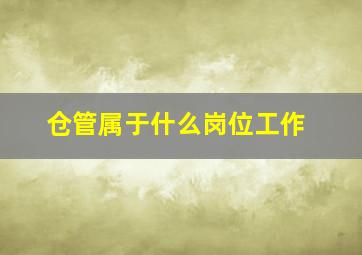 仓管属于什么岗位工作